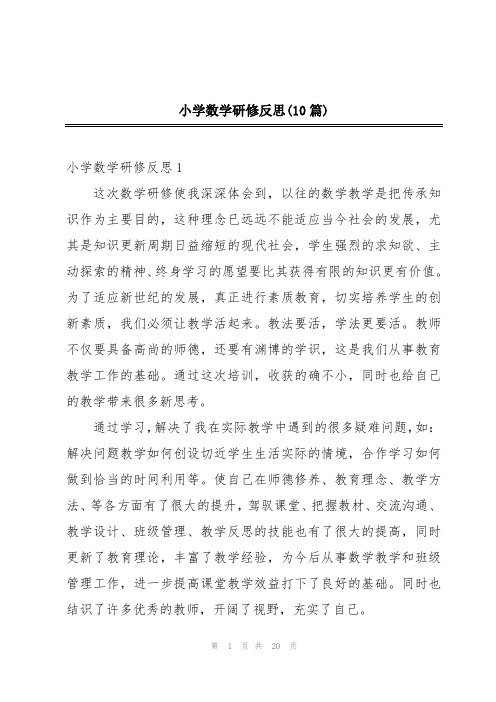 小学数学研修反思(10篇)

小学数学研修反思1

这次数学研修使我深深体会到，以往的数学教学是把传承知识作为主要目的，这种理念已远远不能适应当今社会的发展，尤其是知识更新周期日益缩短的现代社会，学生强烈的求知欲、主动探索的精神、终身学习的愿望要比其获得有限的知识更有价值。为了适应新世纪的发展，真正进行素质教育，切实培养学生的创新素质，我们必须让教学活起来。教法要活，学法更要活。教师不仅要具备高尚的师德，还要有渊博的学识，这是我们从事教育教学工作的基础。通过这次培训，收获的确不小，同时也给自己的教学带来很多新思考。

通过学习，解决了我在实际教学中遇到的很多疑难问题，如：解决问题教学如何创设切近学生生活实际的情境，合作学习如何做到恰当的时间利用等。使自己在师德修养、教育理念、教学方法、等各方面有了很大的提升，驾驭课堂、把握教材、交流沟通、教学设计、班级管理、教学反思的技能也有了很大的提高，同时更新了教育理论，丰富了教学经验，为今后从事数学教学和班级管理工作，进一步提高课堂教学效益打下了良好的基础。同时也结识了许多优秀的教师，开阔了视野，充实了自己。

第 1 页 共 20 页